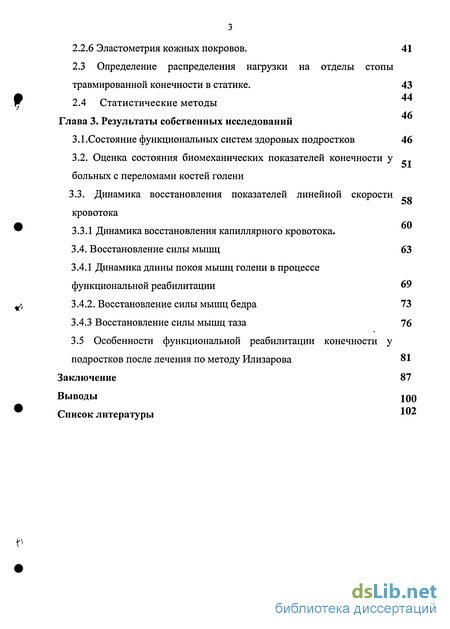 3

2.2.6 Эластометрия кожных покровов. 41

2.3 Определение распределения нагрузки на отделы стопы травмированной конечности в статике. 43

2.4 Статистические методы 44

Глава 3. Результаты собственных исследований 46

3.1.Состояние функциональных систем здоровых подростков 46

3.2. Оценка состояния биомеханических показателей конечности у больных с переломами костей голени 51

3.3. Динамика восстановления показателей линейной скорости кровотока 58

3.3.1 Динамика восстановления капиллярного кровотока. 60

3.4. Восстановление силы мышц 63

3.4.1 Динамика длины покоя мышц голени в процессе функциональной реабилитации 69

3.4.2. Восстановление силы мышц бедра 73

3.4.3 Восстановление силы мышц таза 76

3.5 Особенности функциональной реабилитации конечности у подростков после лечения по методу Илизарова 81

Заключение 87

Выводы 100

Список литературы 102

dsLib.net
библиотека диссертаций